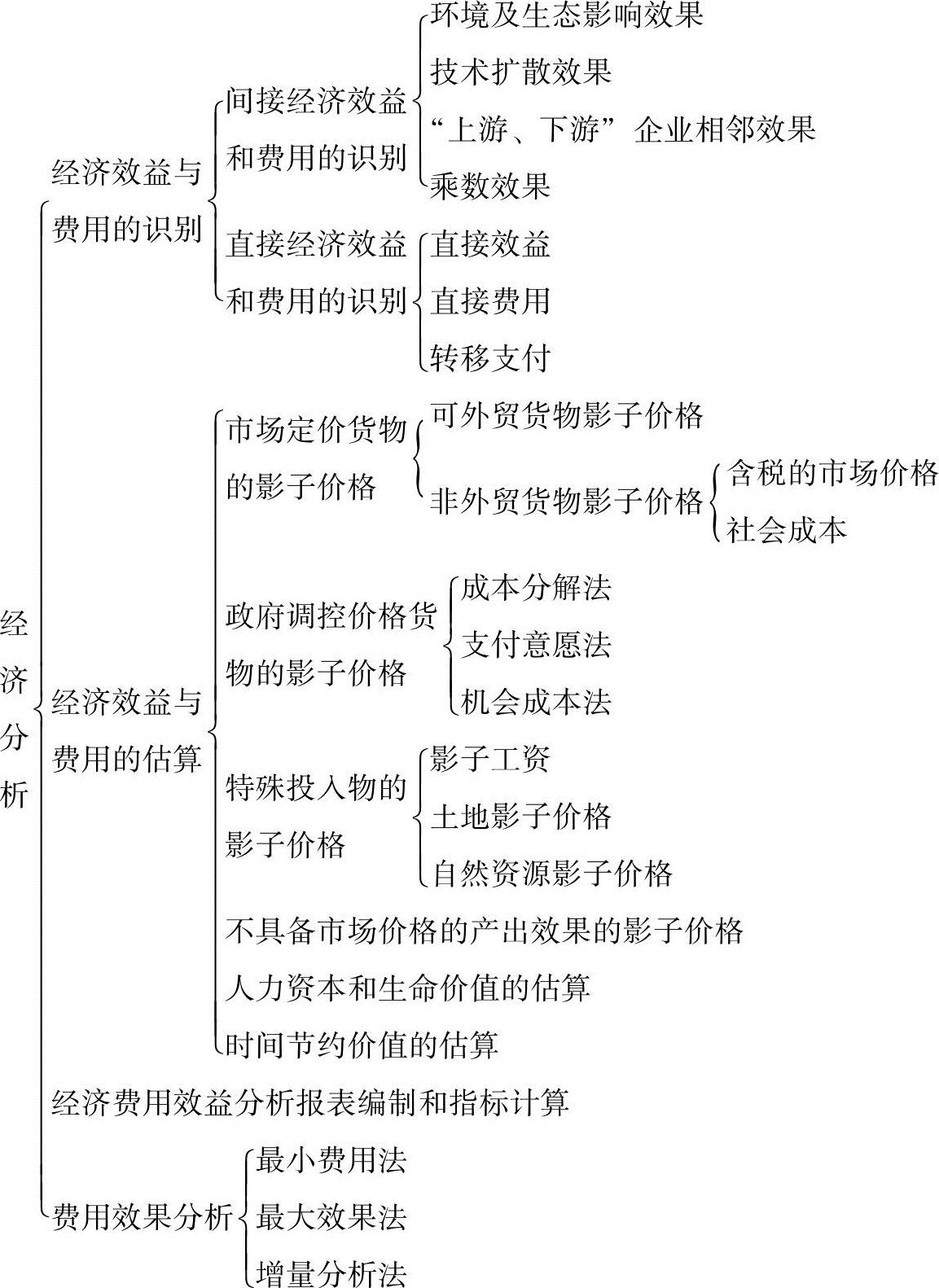 经济分析

经济效益与费用的识别

间接经济效益和费用的识别

环境及生态影响效果

技术扩散效果

“上游、下游”企业相邻效果

乘数效果

直接经济效益和费用的识别

直接效益

直接费用

转移支付

经济效益与费用的估算

市场定价货物的影子价格

可外贸货物影子价格

非外贸货物影子价格

含税的市场价格

社会成本

政府调控价格货物的影子价格

成本分解法

支付意愿法

机会成本法

特殊投入物的影子价格

影子工资

土地影子价格

自然资源影子价格

不具备市场价格的产出效果的影子价格

人力资本和生命价值的估算

时间节约价值的估算

经济费用效益分析报表编制和指标计算

费用效果分析

最小费用法

最大效果法

增量分析法